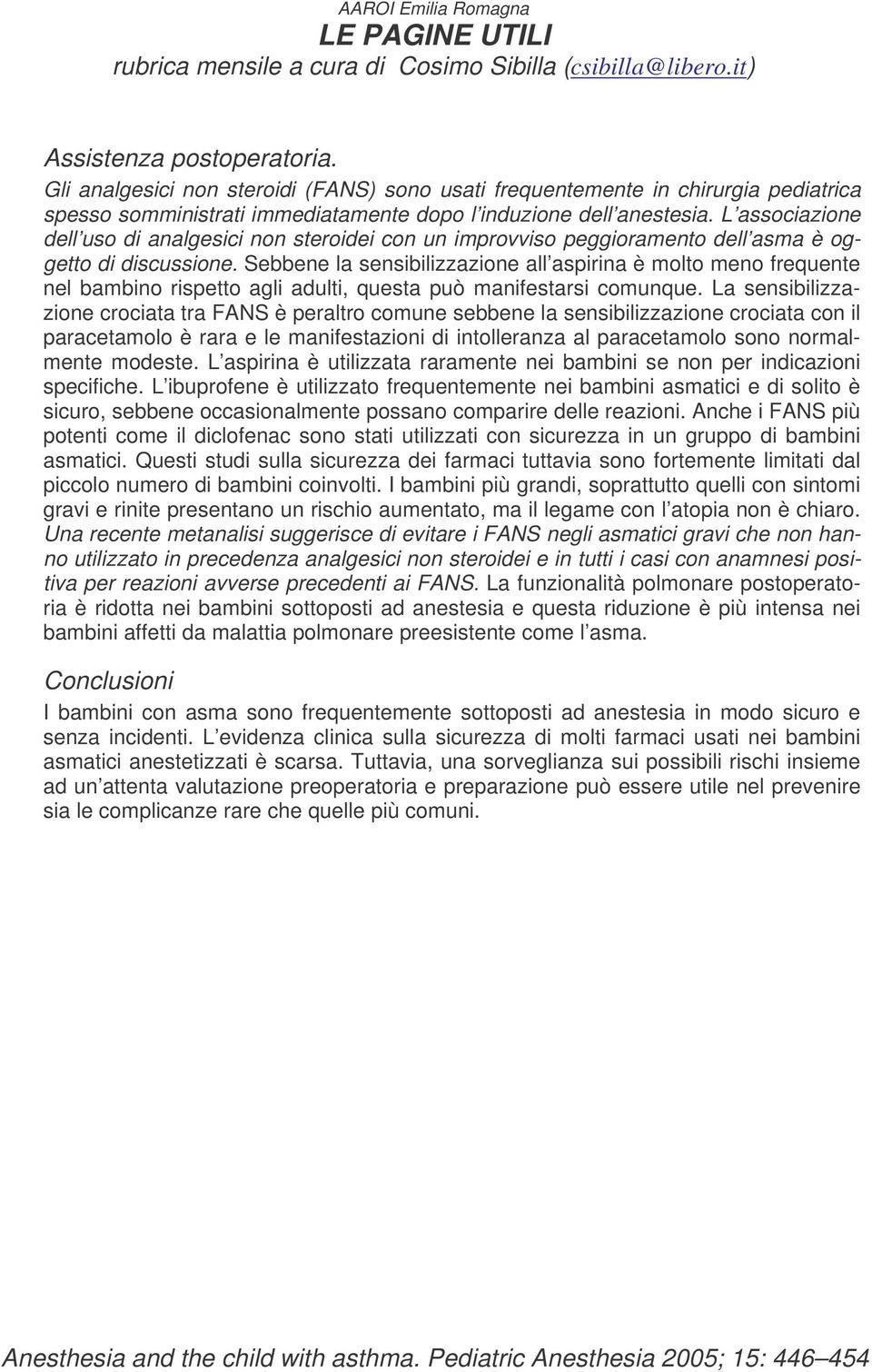 AAROI Emilia Romagna
LE PAGINE UTILI
rubrica mensile a cura di Cosimo Sibilla (csibilla@libero.it)

Assistenza postoperatoria.
Gli analgesici non steroidi (FANS) sono usati frequentemente in chirurgia pediatrica spesso somministrati immediatamente dopo l'induzione dell'anestesia. L'associazione dell'uso di analgesici non steroidei con un improvviso peggioramento dell'asma è oggetto di discussione. Sebbene la sensibilizzazione all'aspirina è molto meno frequente nel bambino rispetto agli adulti, questa può manifestarsi comunque. La sensibilizzazione crociata tra FANS è peraltro comune sebbene la sensibilizzazione crociata con il paracetamolo è rara e le manifestazioni di intolleranza al paracetamolo sono normalmente modeste. L'aspirina è utilizzata raramente nei bambini se non per indicazioni specifiche. L'ibuprofene è utilizzato frequentemente nei bambini asmatici e di solito è sicuro, sebbene occasionalmente possano comparire delle reazioni. Anche i FANS più potenti come il diclofenac sono stati utilizzati con sicurezza in un gruppo di bambini asmatici. Questi studi sulla sicurezza dei farmaci tuttavia sono fortemente limitati dal piccolo numero di bambini coinvolti. I bambini più grandi, soprattutto quelli con sintomi gravi e rinite presentano un rischio aumentato, ma il legame con l'atopia non è chiaro. Una recente metanalisi suggerisce di evitare i FANS negli asmatici gravi che non hanno utilizzato in precedenza analgesici non steroidei e in tutti i casi con anamnesi positiva per reazioni avverse precedenti ai FANS. La funzionalità polmonare postoperatoria è ridotta nei bambini sottoposti ad anestesia e questa riduzione è più intensa nei bambini affetti da malattia polmonare preesistente come l'asma.

Conclusioni
I bambini con asma sono frequentemente sottoposti ad anestesia in modo sicuro e senza incidenti. L'evidenza clinica sulla sicurezza di molti farmaci usati nei bambini asmatici anestetizzati è scarsa. Tuttavia, una sorveglianza sui possibili rischi insieme ad un'attenta valutazione preoperatoria e preparazione può essere utile nel prevenire sia le complicanze rare che quelle più comuni.

Anesthesia and the child with asthma. Pediatric Anesthesia 2005; 15: 446–454